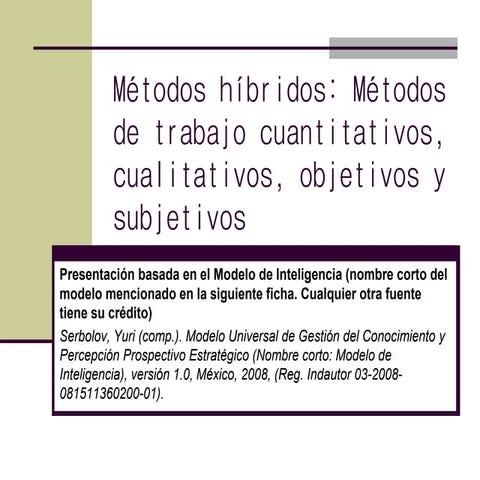 Métodos híbridos: Métodos de trabajo cuantitativos, cualitativos, objetivos y subjetivos

Presentación basada en el Modelo de Inteligencia (nombre corto del modelo mencionado en la siguiente ficha. Cualquier otra fuente tiene su crédito)

Serbolov, Yuri (comp.). Modelo Universal de Gestión del Conocimiento y Percepción Prospectivo Estratégico (Nombre corto: Modelo de Inteligencia), versión 1.0, México, 2008, (Reg. Indautor 03-2008-081511360200-01).